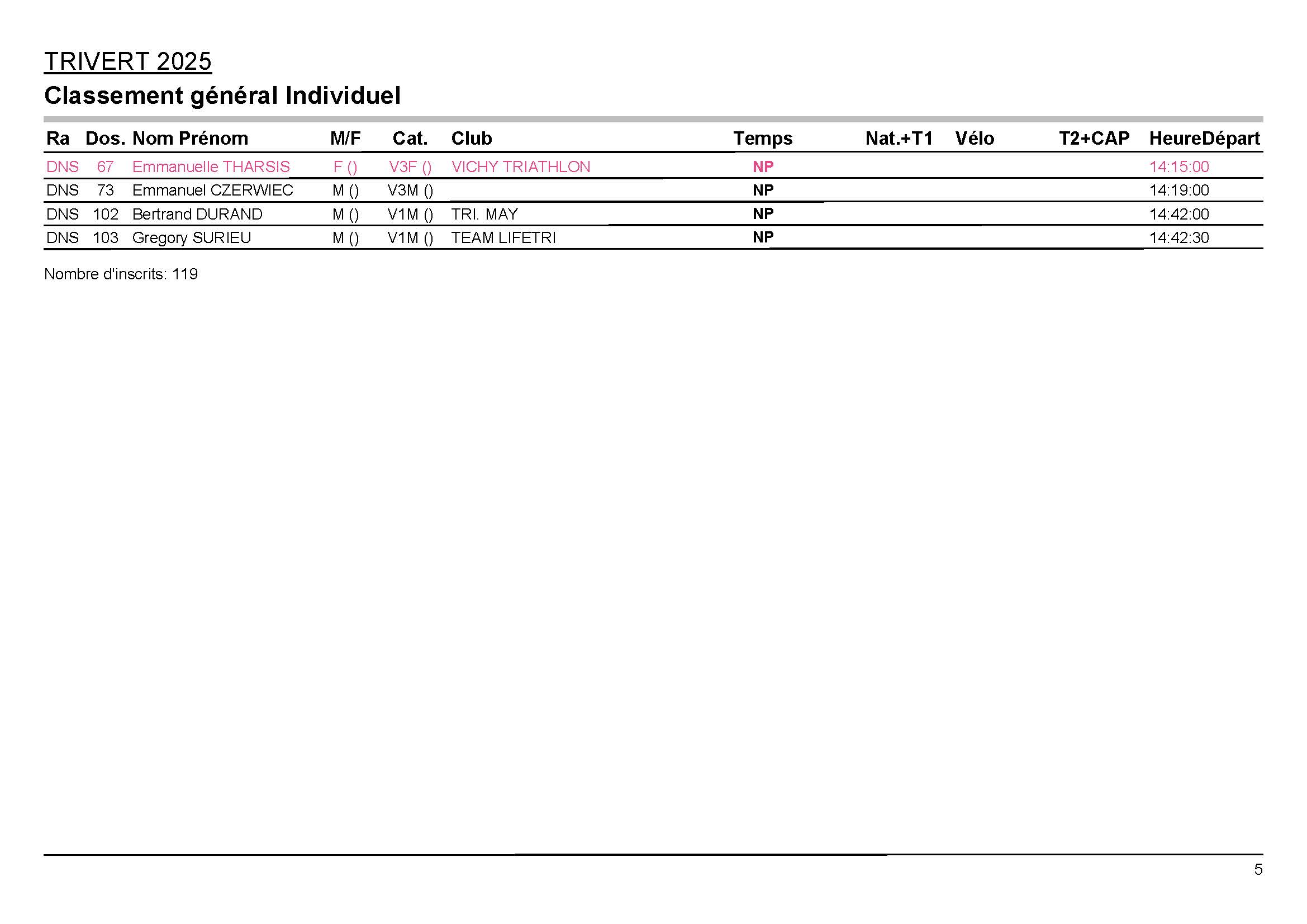 TRIVERT 2025

Classement général Individuel

| Ra | Dos. | Nom Prénom | M/F | Cat. | Club | Temps | Nat.+T1 | Vélo | T2+CAP | HeureDépart |
|---|---|---|---|---|---|---|---|---|---|---|
| DNS | 67 | Emmanuelle THARSIS | F () | V3F () | VICHY TRIATHLON | NP | | | | 14:15:00 |
| DNS | 73 | Emmanuel CZERWIEC | M () | V3M () | | NP | | | | 14:19:00 |
| DNS | 102 | Bertrand DURAND | M () | V1M () | TRI. MAY | NP | | | | 14:42:00 |
| DNS | 103 | Gregory SURIEU | M () | V1M () | TEAM LIFETRI | NP | | | | 14:42:30 |

Nombre d'inscrits: 119

5